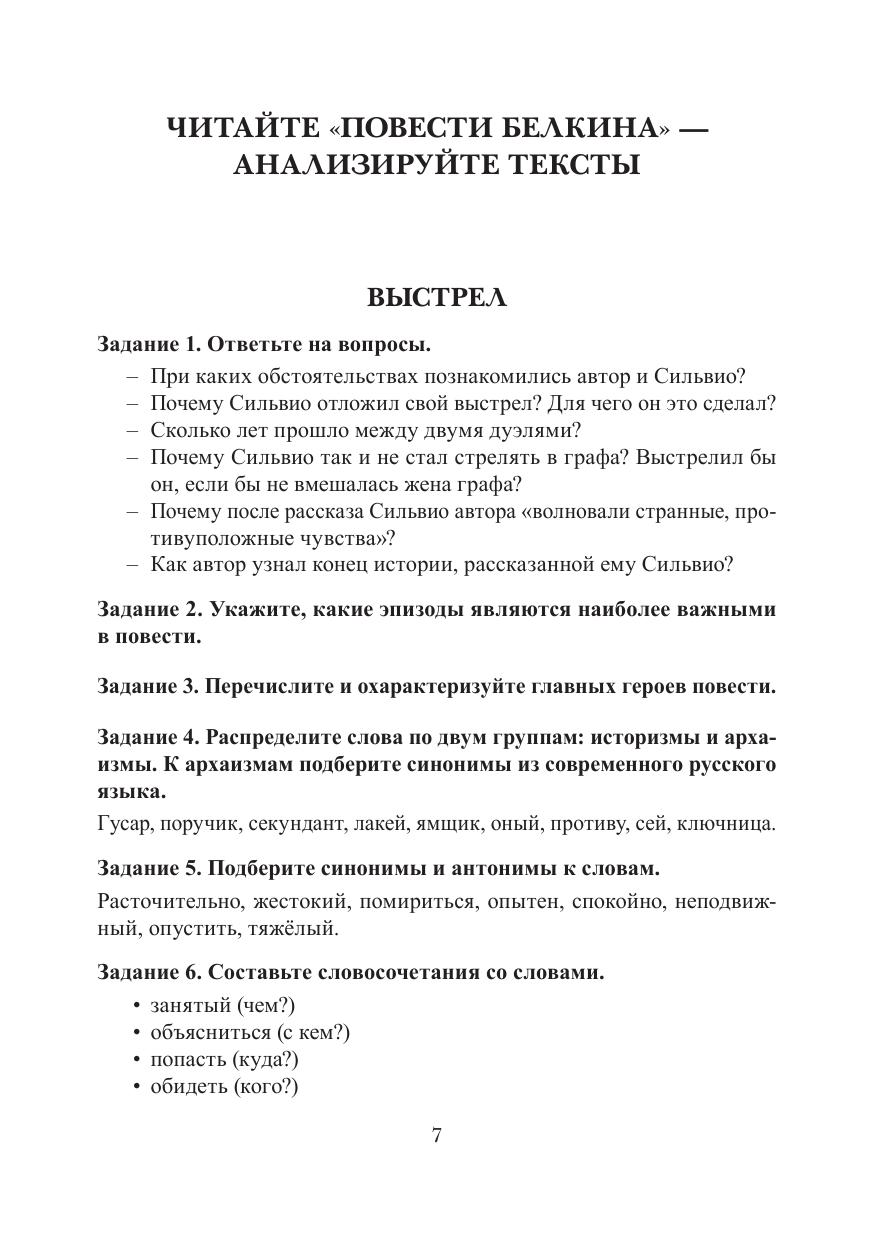 ЧИТАЙТЕ «ПОВЕСТИ БЕЛКИНА» — АНАЛИЗИРУЙТЕ ТЕКСТЫ

ВЫСТРЕЛ

Задание 1. Ответьте на вопросы.

– При каких обстоятельствах познакомились автор и Сильвио?
– Почему Сильвио отложил свой выстрел? Для чего он это сделал?
– Сколько лет прошло между двумя дуэлями?
– Почему Сильвио так и не стал стрелять в графа? Выстрелил бы он, если бы не вмешалась жена графа?
– Почему после рассказа Сильвио автора «волновали странные, противуположные чувства»?
– Как автор узнал конец истории, рассказанной ему Сильвио?

Задание 2. Укажите, какие эпизоды являются наиболее важными в повести.

Задание 3. Перечислите и охарактеризуйте главных героев повести.

Задание 4. Распределите слова по двум группам: историзмы и архаизмы. К архаизмам подберите синонимы из современного русского языка.

Гусар, поручик, секундант, лакей, ямщик, оный, противу, сей, ключница.

Задание 5. Подберите синонимы и антонимы к словам.

Расточительно, жестокий, помириться, опытен, спокойно, неподвижный, опустить, тяжёлый.

Задание 6. Составьте словосочетания со словами.

• занятый (чем?)
• объясниться (с кем?)
• попасть (куда?)
• обидеть (кого?)

7